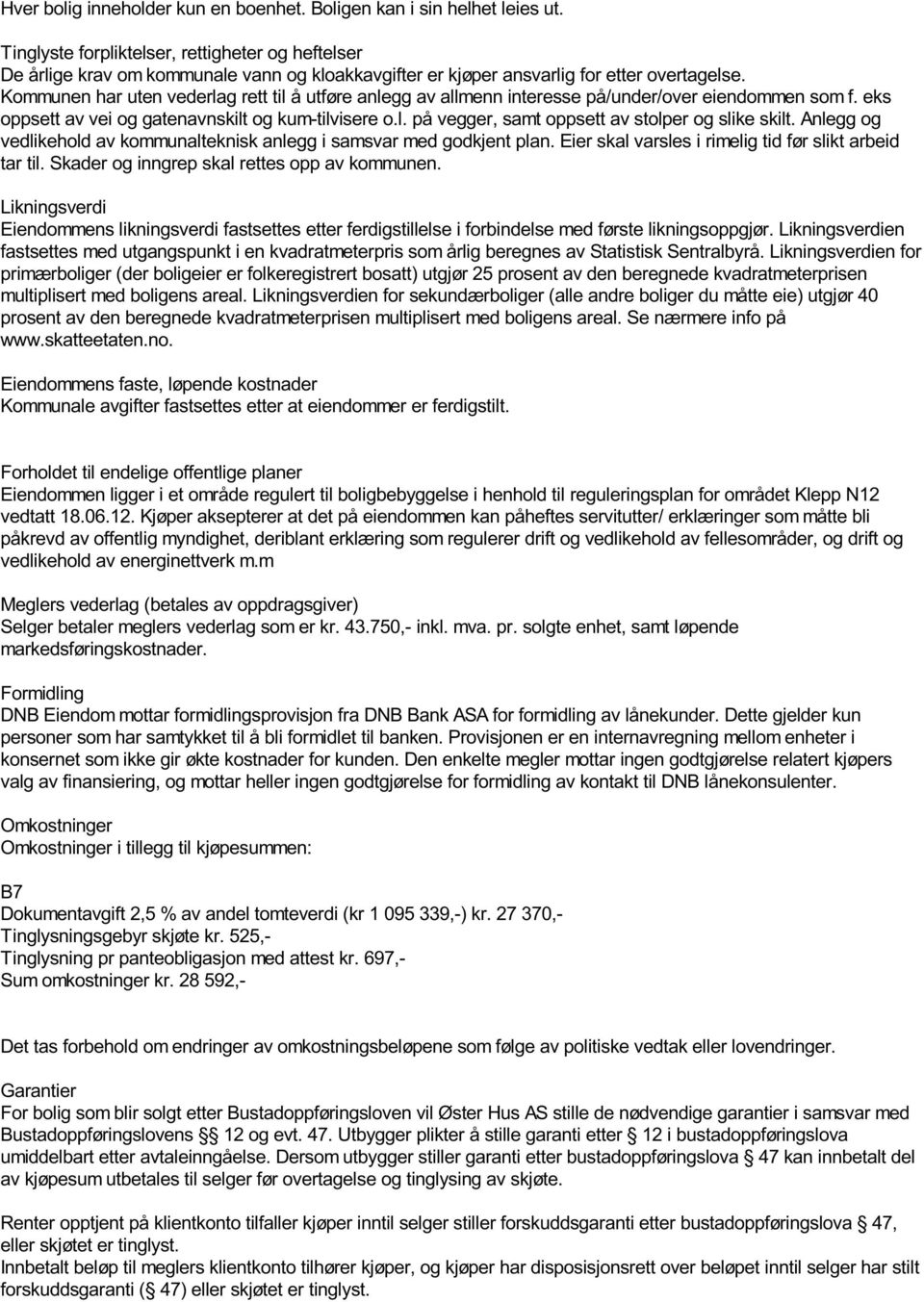 Hver bolig inneholder kun en boenhet. Boligen kan i sin helhet leies ut.

Tinglyste forpliktelser, rettigheter og heftelser
De årlige krav om kommunale vann og kloakkavgifter er kjøper ansvarlig for etter overtagelse. Kommunen har uten vederlag rett til å utføre anlegg av allmenn interesse på/under/over eiendommen som f. eks oppsett av vei og gatenavnskilt og kum-tilvisere o.l. på vegger, samt oppsett av stolper og slike skilt. Anlegg og vedlikehold av kommunalteknisk anlegg i samsvar med godkjent plan. Eier skal varsles i rimelig tid før slikt arbeid tar til. Skader og inngrep skal rettes opp av kommunen.

Likningsverdi
Eiendommens likningsverdi fastsettes etter ferdigstillelse i forbindelse med første likningsoppgjør. Likningsverdien fastsettes med utgangspunkt i en kvadratmeterpris som årlig beregnes av Statistisk Sentralbyrå. Likningsverdien for primærboliger (der boligeier er folkeregistrert bosatt) utgjør 25 prosent av den beregnede kvadratmeterprisen multiplisert med boligens areal. Likningsverdien for sekundærboliger (alle andre boliger du måtte eie) utgjør 40 prosent av den beregnede kvadratmeterprisen multiplisert med boligens areal. Se nærmere info på www.skatteetaten.no.

Eiendommens faste, løpende kostnader
Kommunale avgifter fastsettes etter at eiendommer er ferdigstilt.

Forholdet til endelige offentlige planer
Eiendommen ligger i et område regulert til boligbebyggelse i henhold til reguleringsplan for området Klepp N12 vedtatt 18.06.12. Kjøper aksepterer at det på eiendommen kan påheftes servitutter/ erklæringer som måtte bli påkrevd av offentlig myndighet, deriblant erklæring som regulerer drift og vedlikehold av fellesområder, og drift og vedlikehold av energinettverk m.m

Meglers vederlag (betales av oppdragsgiver)
Selger betaler meglers vederlag som er kr. 43.750,- inkl. mva. pr. solgte enhet, samt løpende markedsføringskostnader.

Formidling
DNB Eiendom mottar formidlingsprovisjon fra DNB Bank ASA for formidling av lånekunder. Dette gjelder kun personer som har samtykket til å bli formidlet til banken. Provisjonen er en internavregning mellom enheter i konsernet som ikke gir økte kostnader for kunden. Den enkelte megler mottar ingen godtgjørelse relatert kjøpers valg av finansiering, og mottar heller ingen godtgjørelse for formidling av kontakt til DNB lånekonsulenter.

Omkostninger
Omkostninger i tillegg til kjøpesummen:

B7
Dokumentavgift 2,5 % av andel tomteverdi (kr 1 095 339,-) kr. 27 370,-
Tinglysningsgebyr skjøte kr. 525,-
Tinglysning pr panteobligasjon med attest kr. 697,-
Sum omkostninger kr. 28 592,-

Det tas forbehold om endringer av omkostningsbeløpene som følge av politiske vedtak eller lovendringer.

Garantier
For bolig som blir solgt etter Bustadoppføringsloven vil Øster Hus AS stille de nødvendige garantier i samsvar med Bustadoppføringslovens §§ 12 og evt. 47. Utbygger plikter å stille garanti etter § 12 i bustadoppføringslova umiddelbart etter avtaleinngåelse. Dersom utbygger stiller garanti etter bustadoppføringslova § 47 kan innbetalt del av kjøpesum utbetales til selger før overtagelse og tinglysing av skjøte.

Renter opptjent på klientkonto tilfaller kjøper inntil selger stiller forskuddsgaranti etter bustadoppføringslova § 47, eller skjøtet er tinglyst.
Innbetalt beløp til meglers klientkonto tilhører kjøper, og kjøper har disposisjonsrett over beløpet inntil selger har stilt forskuddsgaranti (§ 47) eller skjøtet er tinglyst.